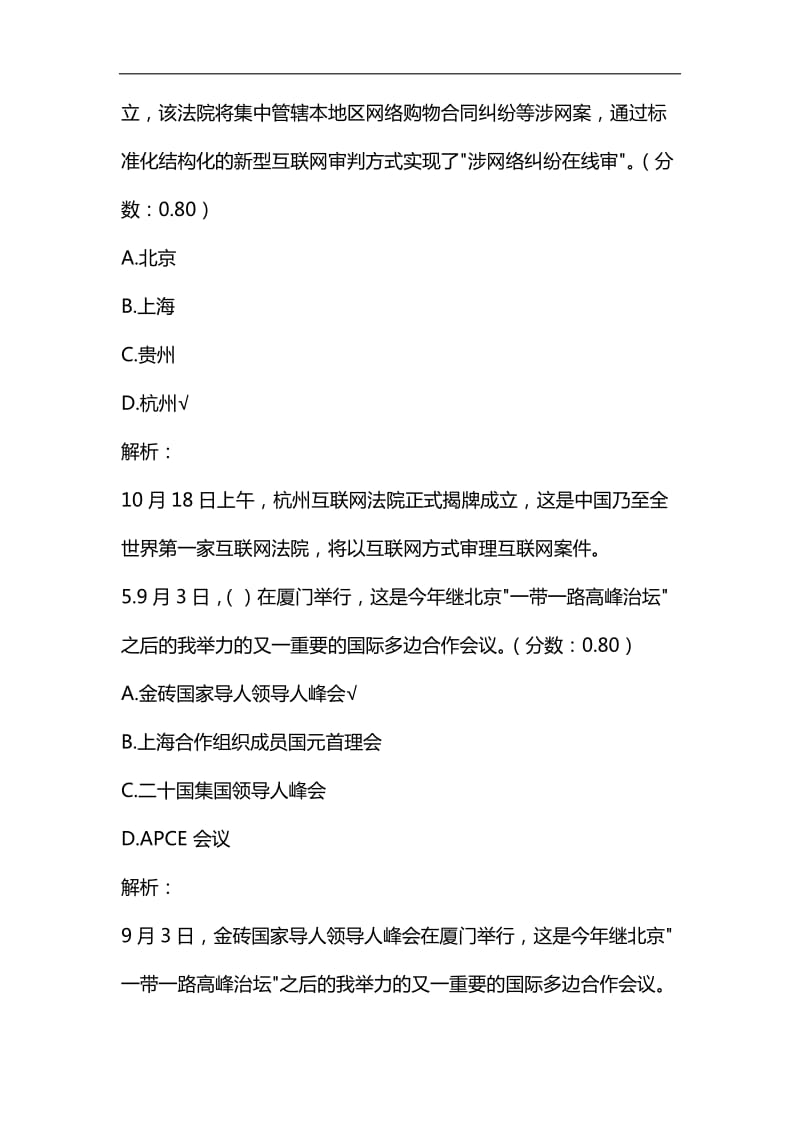 立，该法院将集中管辖本地区网络购物合同纠纷等涉网案，通过标准化结构化的新型互联网审判方式实现了"涉网络纠纷在线审"。（分数：0.80）

A.北京

B.上海

C.贵州

D.杭州√

解析：

10 月 18 日上午，杭州互联网法院正式揭牌成立，这是中国乃至全世界第一家互联网法院，将以互联网方式审理互联网案件。

5.9 月 3 日，( ）在厦门举行，这是今年继北京"一带一路高峰治坛"之后的我举力的又一重要的国际多边合作会议。（分数：0.80）

A.金砖国家导人领导人峰会√

B.上海合作组织成员国元首理会

C.二十国集国领导人峰会

D.APCE 会议

解析：

9 月 3 日，金砖国家导人领导人峰会在厦门举行，这是今年继北京"一带一路高峰治坛"之后的我举力的又一重要的国际多边合作会议。